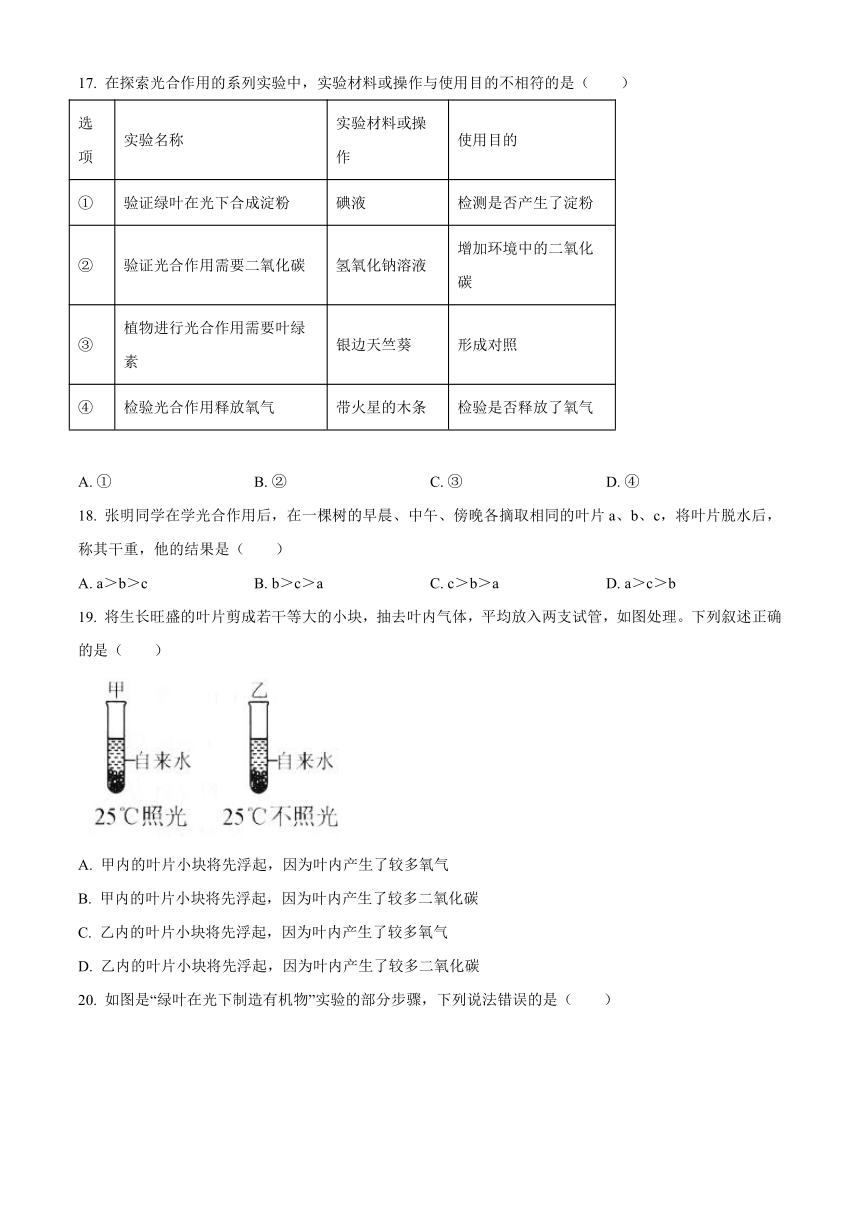 17. 在探索光合作用的系列实验中，实验材料或操作与使用目的不相符的是（　　）

| 选项 | 实验名称 | 实验材料或操作 | 使用目的 |
|---|---|---|---|
| ① | 验证绿叶在光下合成淀粉 | 碘液 | 检测是否产生了淀粉 |
| ② | 验证光合作用需要二氧化碳 | 氢氧化钠溶液 | 增加环境中的二氧化碳 |
| ③ | 植物进行光合作用需要叶绿素 | 银边天竺葵 | 形成对照 |
| ④ | 检验光合作用释放氧气 | 带火星的木条 | 检验是否释放了氧气 |

A. ①　　B. ②　　C. ③　　D. ④

18. 张明同学在学光合作用后，在一棵树的早晨、中午、傍晚各摘取相同的叶片 a、b、c，将叶片脱水后，称其干重，他的结果是（　　）

A. a＞b＞c　　B. b＞c＞a　　C. c＞b＞a　　D. a＞c＞b

19. 将生长旺盛的叶片剪成若干等大的小块，抽去叶内气体，平均放入两支试管，如图处理。下列叙述正确的是（　　）

甲
自来水
25℃照光
乙
自来水
25℃不照光

A. 甲内的叶片小块将先浮起，因为叶内产生了较多氧气
B. 甲内的叶片小块将先浮起，因为叶内产生了较多二氧化碳
C. 乙内的叶片小块将先浮起，因为叶内产生了较多氧气
D. 乙内的叶片小块将先浮起，因为叶内产生了较多二氧化碳

20. 如图是“绿叶在光下制造有机物”实验的部分步骤，下列说法错误的是（　　）